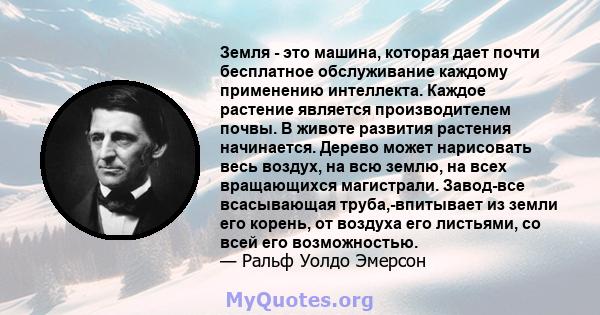 Земля - это машина, которая дает почти бесплатное обслуживание каждому применению интеллекта. Каждое растение является производителем почвы. В животе развития растения начинается. Дерево может нарисовать весь воздух, на всю землю, на всех вращающихся магистрали. Завод-все всасывающая труба,-впитывает из земли его корень, от воздуха его листьями, со всей его возможностью.
— Ральф Уолдо Эмерсон

MyQuotes.org